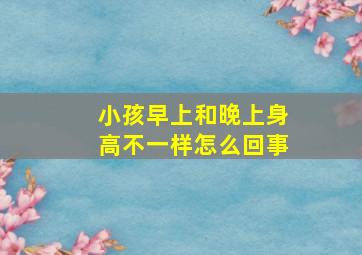 小孩早上和晚上身高不一样怎么回事